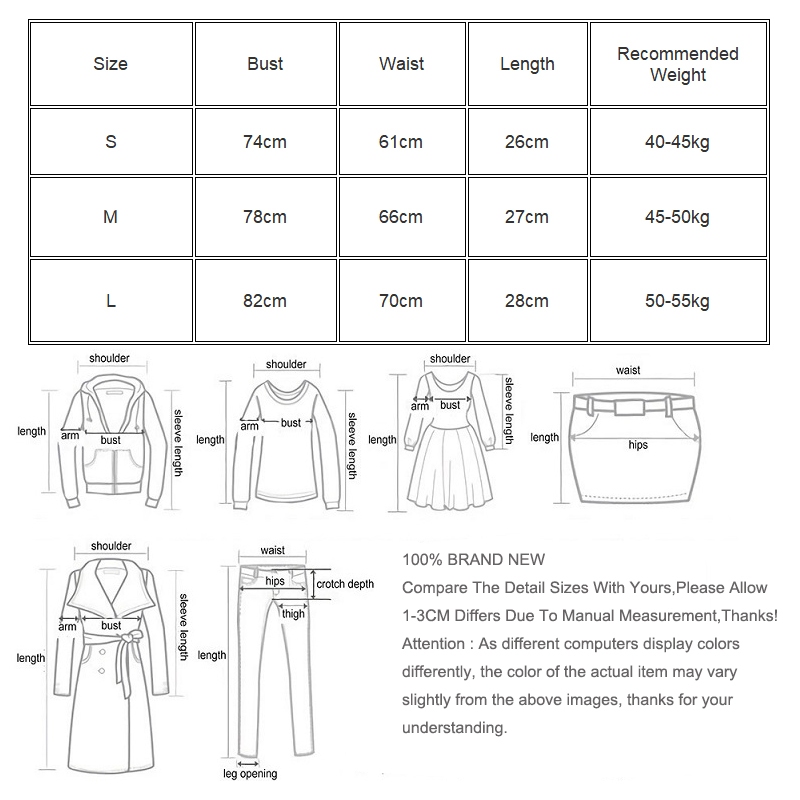 | Size | Bust | Waist | Length | Recommended Weight |
|---|---|---|---|---|
| S | 74cm | 61cm | 26cm | 40-45kg |
| M | 78cm | 66cm | 27cm | 45-50kg |
| L | 82cm | 70cm | 28cm | 50-55kg |

shoulder
length
arm
bust
sleeve length

shoulder
length
arm
bust
sleeve length

shoulder
length
arm
bust
sleeve length

waist
length
hips

shoulder
length
arm
bust
sleeve length

waist
hips
crotch depth
thigh
length
leg opening

100% BRAND NEW

Compare The Detail Sizes With Yours,Please Allow 1-3CM Differs Due To Manual Measurement,Thanks!

Attention : As different computers display colors differently, the color of the actual item may vary slightly from the above images, thanks for your understanding.